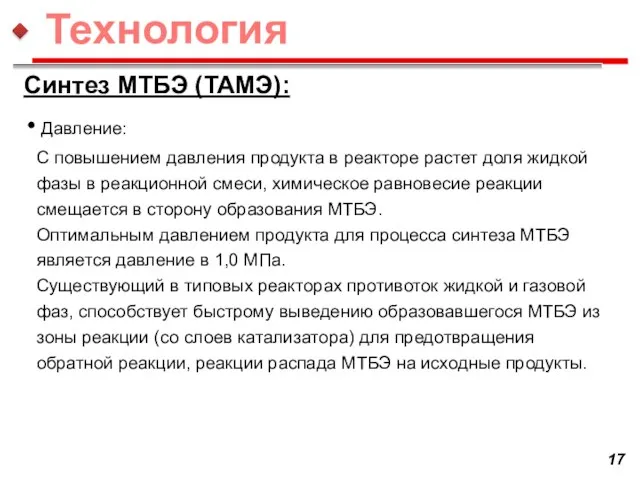 Технология

Синтез МТБЭ (ТАМЭ):

• Давление:

С повышением давления продукта в реакторе растет доля жидкой фазы в реакционной смеси, химическое равновесие реакции смещается в сторону образования МТБЭ.
Оптимальным давлением продукта для процесса синтеза МТБЭ является давление в 1,0 МПа.
Существующий в типовых реакторах противоток жидкой и газовой фаз, способствует быстрому выведению образовавшегося МТБЭ из зоны реакции (со слоев катализатора) для предотвращения обратной реакции, реакции распада МТБЭ на исходные продукты.

17